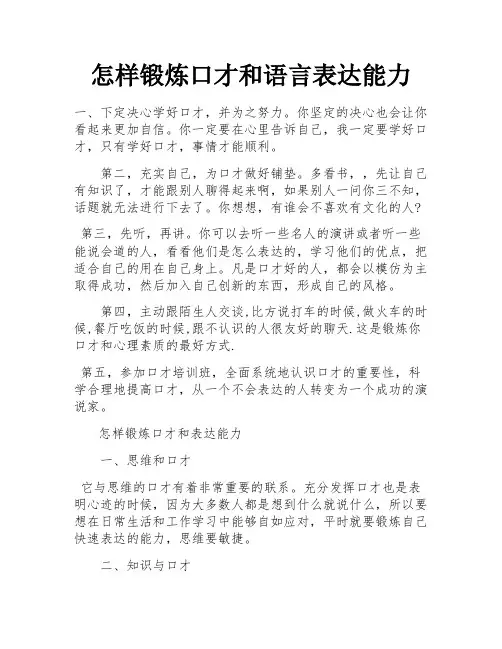 怎样锻炼口才和语言表达能力

一、下定决心学好口才，并为之努力。你坚定的决心也会让你看起来更加自信。你一定要在心里告诉自己，我一定要学好口才，只有学好口才，事情才能顺利。

第二，充实自己，为口才做好铺垫。多看书，，先让自己有知识了，才能跟别人聊得起来啊，如果别人一问你三不知，话题就无法进行下去了。你想想，有谁会不喜欢有文化的人?

第三，先听，再讲。你可以去听一些名人的演讲或者听一些能说会道的人，看看他们是怎么表达的，学习他们的优点，把适合自己的用在自己身上。凡是口才好的人，都会以模仿为主取得成功，然后加入自己创新的东西，形成自己的风格。

第四，主动跟陌生人交谈,比方说打车的时候,做火车的时候,餐厅吃饭的时候,跟不认识的人很友好的聊天.这是锻炼你口才和心理素质的最好方式.

第五，参加口才培训班，全面系统地认识口才的重要性，科学合理地提高口才，从一个不会表达的人转变为一个成功的演说家。

怎样锻炼口才和表达能力

一、思维和口才

它与思维的口才有着非常重要的联系。充分发挥口才也是表明心迹的时候，因为大多数人都是想到什么就说什么，所以要想在日常生活和工作学习中能够自如应对，平时就要锻炼自己快速表达的能力，思维要敏捷。

二、知识与口才